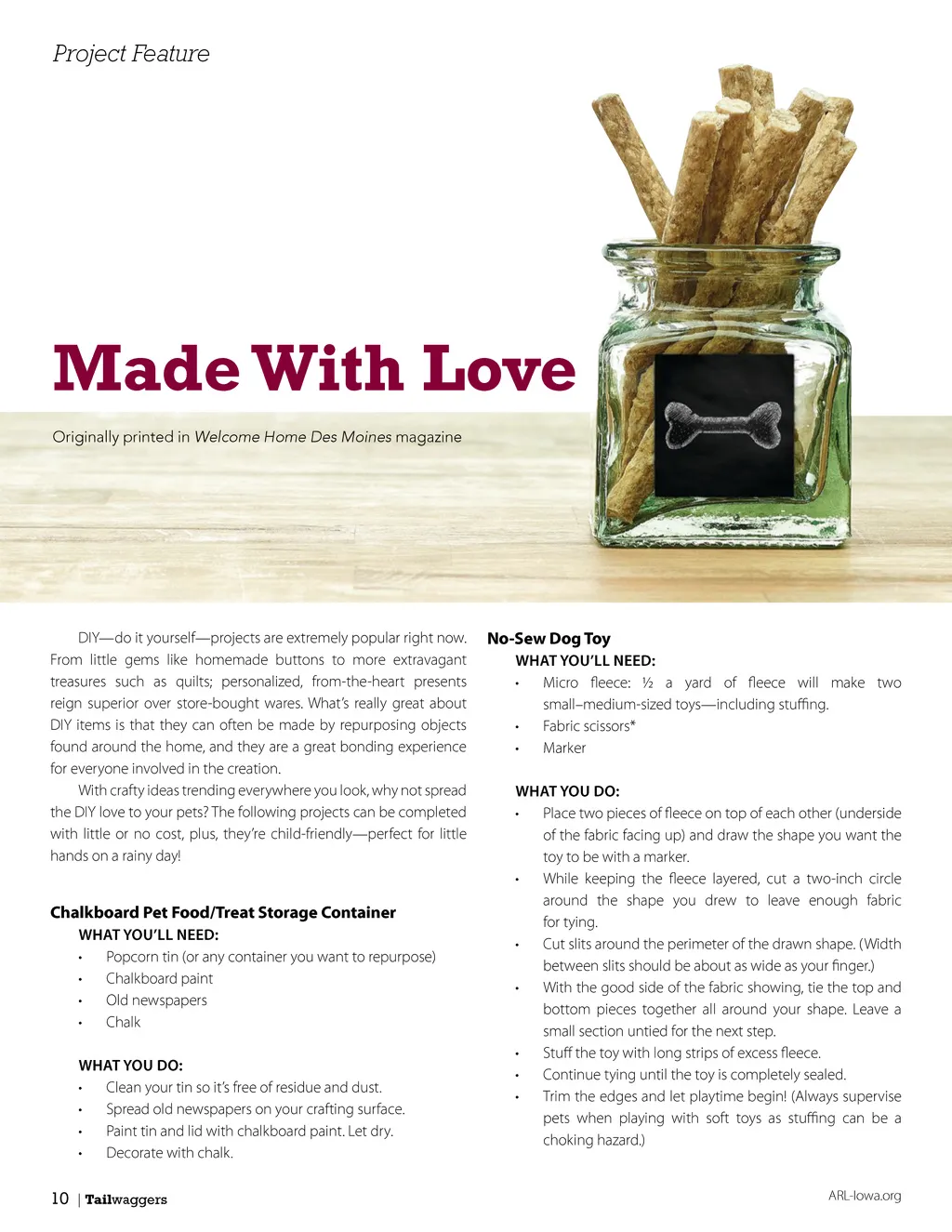 Project Feature

Made With Love

Originally printed in Welcome Home Des Moines magazine

DIY—do it yourself—projects are extremely popular right now. From little gems like homemade buttons to more extravagant treasures such as quilts; personalized, from-the-heart presents reign superior over store-bought wares. What's really great about DIY items is that they can often be made by repurposing objects found around the home, and they are a great bonding experience for everyone involved in the creation.

With crafty ideas trending everywhere you look, why not spread the DIY love to your pets? The following projects can be completed with little or no cost, plus, they're child-friendly—perfect for little hands on a rainy day!

Chalkboard Pet Food/Treat Storage Container

WHAT YOU'LL NEED:
• Popcorn tin (or any container you want to repurpose)
• Chalkboard paint
• Old newspapers
• Chalk

WHAT YOU DO:
• Clean your tin so it's free of residue and dust.
• Spread old newspapers on your crafting surface.
• Paint tin and lid with chalkboard paint. Let dry.
• Decorate with chalk.

No-Sew Dog Toy

WHAT YOU'LL NEED:
• Micro fleece: ½ a yard of fleece will make two small–medium-sized toys—including stuffing.
• Fabric scissors*
• Marker

WHAT YOU DO:
• Place two pieces of fleece on top of each other (underside of the fabric facing up) and draw the shape you want the toy to be with a marker.
• While keeping the fleece layered, cut a two-inch circle around the shape you drew to leave enough fabric for tying.
• Cut slits around the perimeter of the drawn shape. (Width between slits should be about as wide as your finger.)
• With the good side of the fabric showing, tie the top and bottom pieces together all around your shape. Leave a small section untied for the next step.
• Stuff the toy with long strips of excess fleece.
• Continue tying until the toy is completely sealed.
• Trim the edges and let playtime begin! (Always supervise pets when playing with soft toys as stuffing can be a choking hazard.)

10 | Tailwaggers

ARL-Iowa.org